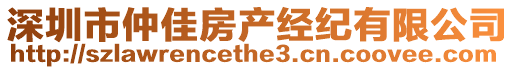 深圳市仲佳房产经纪有限公司
http://szlawrencethe3.cn.coovee.com